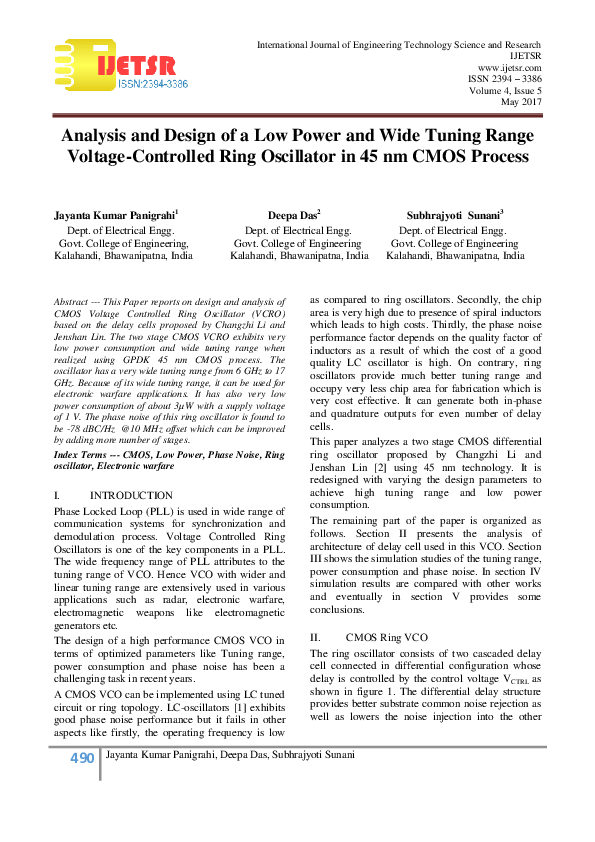 IJETSR
ISSN:2394-3386

International Journal of Engineering Technology Science and Research
IJETSR
www.ijetsr.com
ISSN 2394 – 3386
Volume 4, Issue 5
May 2017

Analysis and Design of a Low Power and Wide Tuning Range Voltage-Controlled Ring Oscillator in 45 nm CMOS Process

Jayanta Kumar Panigrahi$^1$
Dept. of Electrical Engg.
Govt. College of Engineering,
Kalahandi, Bhawanipatna, India

Deepa Das$^2$
Dept. of Electrical Engg.
Govt. College of Engineering
Kalahandi, Bhawanipatna, India

Subhrajyoti Sunani$^3$
Dept. of Electrical Engg.
Govt. College of Engineering
Kalahandi, Bhawanipatna, India

Abstract --- This Paper reports on design and analysis of CMOS Voltage Controlled Ring Oscillator (VCRO) based on the delay cells proposed by Changzhi Li and Jenshan Lin. The two stage CMOS VCRO exhibits very low power consumption and wide tuning range when realized using GPDK 45 nm CMOS process. The oscillator has a very wide tuning range from 6 GHz to 17 GHz. Because of its wide tuning range, it can be used for electronic warfare applications. It has also very low power consumption of about 3μW with a supply voltage of 1 V. The phase noise of this ring oscillator is found to be -78 dBC/Hz @10 MHz offset which can be improved by adding more number of stages.

Index Terms --- CMOS, Low Power, Phase Noise, Ring oscillator, Electronic warfare

I. INTRODUCTION

Phase Locked Loop (PLL) is used in wide range of communication systems for synchronization and demodulation process. Voltage Controlled Ring Oscillators is one of the key components in a PLL. The wide frequency range of PLL attributes to the tuning range of VCO. Hence VCO with wider and linear tuning range are extensively used in various applications such as radar, electronic warfare, electromagnetic weapons like electromagnetic generators etc.

The design of a high performance CMOS VCO in terms of optimized parameters like Tuning range, power consumption and phase noise has been a challenging task in recent years.

A CMOS VCO can be implemented using LC tuned circuit or ring topology. LC-oscillators [1] exhibits good phase noise performance but it fails in other aspects like firstly, the operating frequency is low as compared to ring oscillators. Secondly, the chip area is very high due to presence of spiral inductors which leads to high costs. Thirdly, the phase noise performance factor depends on the quality factor of inductors as a result of which the cost of a good quality LC oscillator is high. On contrary, ring oscillators provide much better tuning range and occupy very less chip area for fabrication which is very cost effective. It can generate both in-phase and quadrature outputs for even number of delay cells.

This paper analyzes a two stage CMOS differential ring oscillator proposed by Changzhi Li and Jenshan Lin [2] using 45 nm technology. It is redesigned with varying the design parameters to achieve high tuning range and low power consumption.

The remaining part of the paper is organized as follows. Section II presents the analysis of architecture of delay cell used in this VCO. Section III shows the simulation studies of the tuning range, power consumption and phase noise. In section IV simulation results are compared with other works and eventually in section V provides some conclusions.

II. CMOS Ring VCO

The ring oscillator consists of two cascaded delay cell connected in differential configuration whose delay is controlled by the control voltage $V_{CTRL}$ as shown in figure 1. The differential delay structure provides better substrate common noise rejection as well as lowers the noise injection into the other

490 Jayanta Kumar Panigrahi, Deepa Das, Subhrajyoti Sunani